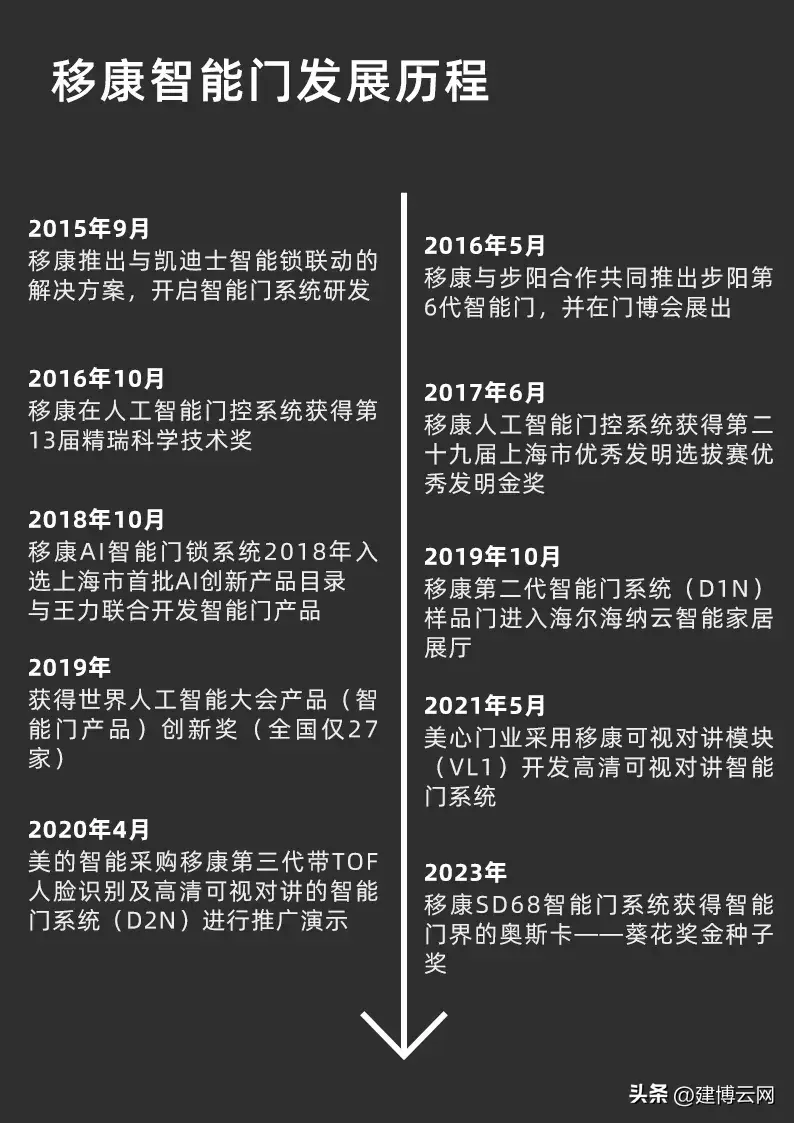 移康智能门发展历程

2015年9月
移康推出与凯迪士智能锁联动的解决方案，开启智能门系统研发

2016年10月
移康在人工智能门控系统获得第13届精瑞科学技术奖

2018年10月
移康AI智能门锁系统2018年入选上海市首批AI创新产品目录
与王力联合开发智能门产品

2019年
获得世界人工智能大会产品（智能门产品）创新奖（全国仅27家）

2020年4月
美的智能采购移康第三代带TOF人脸识别及高清可视对讲的智能门系统（D2N）进行推广演示

2016年5月
移康与步阳合作共同推出步阳第6代智能门，并在门博会展出

2017年6月
移康人工智能门控系统获得第二十九届上海市优秀发明选拔赛优秀发明金奖

2019年10月
移康第二代智能门系统（D1N）样品门进入海尔海纳云智能家居展厅

2021年5月
美心门业采用移康可视对讲模块（VL1）开发高清可视对讲智能门系统

2023年
移康SD68智能门系统获得智能门界的奥斯卡——葵花奖金种子奖

头条 @建博云网